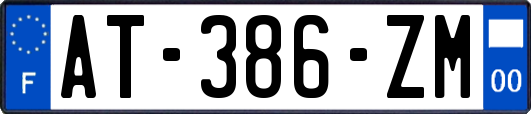 F
AT-386-ZM
00